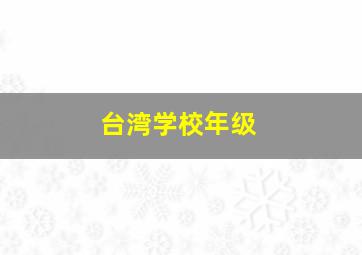 台湾学校年级